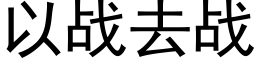 以战去战